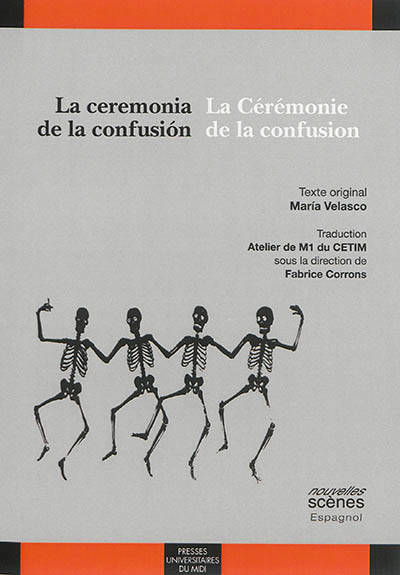 La ceremonia de la confusión

La Cérémonie de la confusion

Texte original
María Velasco

Traduction
Atelier de M1 du CETIM
sous la direction de
Fabrice Corrons

nouvelles scènes
Espagnol

PRESSES UNIVERSITAIRES DU MIDI